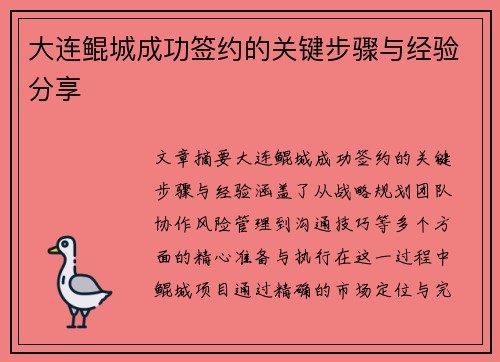 大连鲲城成功签约的关键步骤与经验分享

文章摘要大连鲲城成功签约的关键步骤与经验涵盖了从战略规划团队协作风险管理到沟通技巧等多个方面的精心准备与执行在这一过程中鲲城项目通过精确的市场定位与完